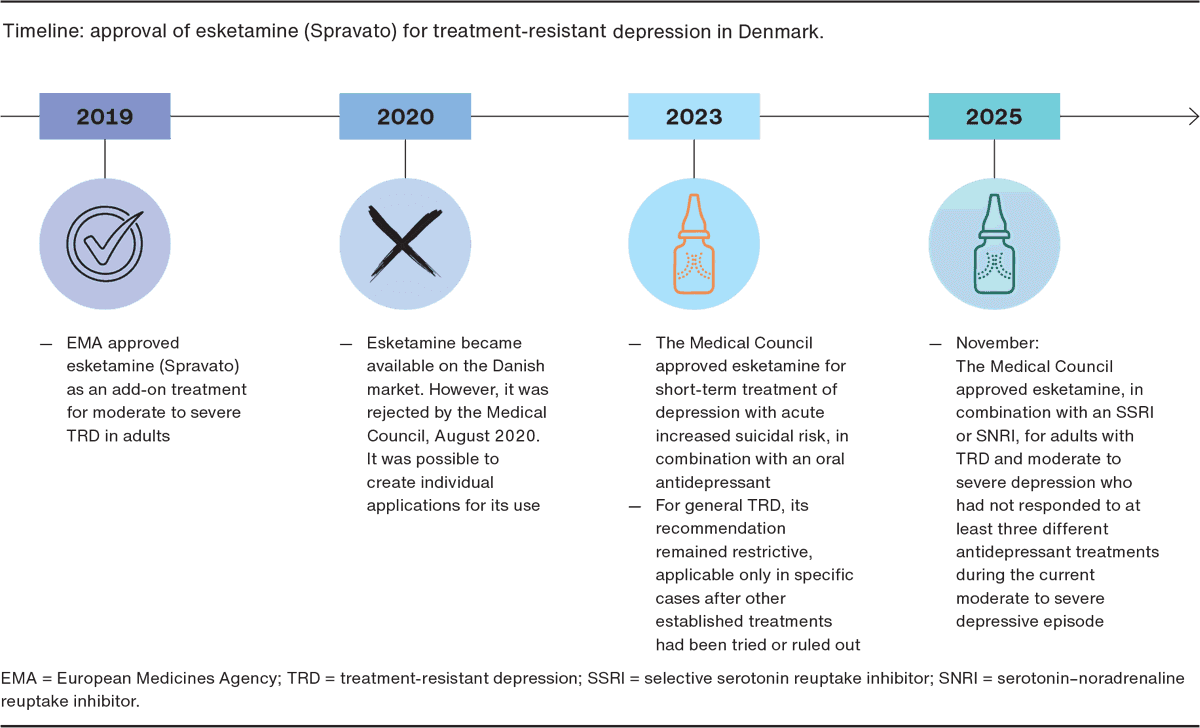 Timeline: approval of esketamine (Spravato) for treatment-resistant depression in Denmark.

2019

— EMA approved esketamine (Spravato) as an add-on treatment for moderate to severe TRD in adults

2020

— Esketamine became available on the Danish market. However, it was rejected by the Medical Council, August 2020. It was possible to create individual applications for its use

2023

— The Medical Council approved esketamine for short-term treatment of depression with acute increased suicidal risk, in combination with an oral antidepressant

— For general TRD, its recommendation remained restrictive, applicable only in specific cases after other established treatments had been tried or ruled out

2025

— November: The Medical Council approved esketamine, in combination with an SSRI or SNRI, for adults with TRD and moderate to severe depression who had not responded to at least three different antidepressant treatments during the current moderate to severe depressive episode

EMA = European Medicines Agency; TRD = treatment-resistant depression; SSRI = selective serotonin reuptake inhibitor; SNRI = serotonin–noradrenaline reuptake inhibitor.